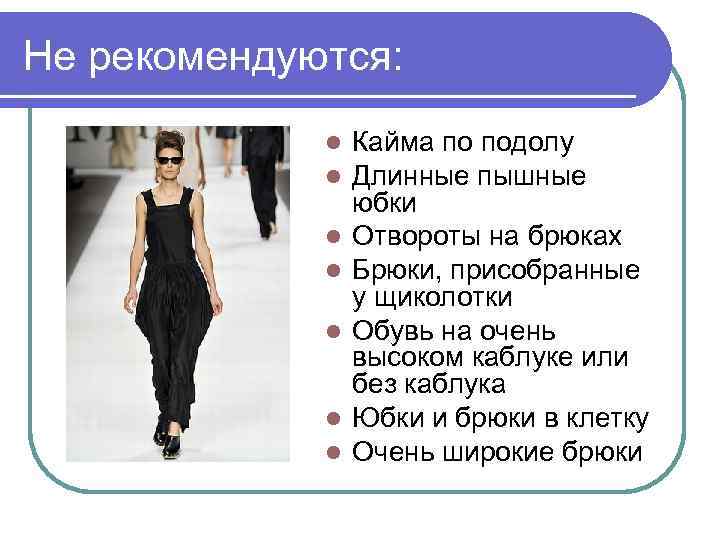 Не рекомендуются:

- Кайма по подолу
- Длинные пышные юбки
- Отвороты на брюках
- Брюки, присобранные у щиколотки
- Обувь на очень высоком каблуке или без каблука
- Юбки и брюки в клетку
- Очень широкие брюки